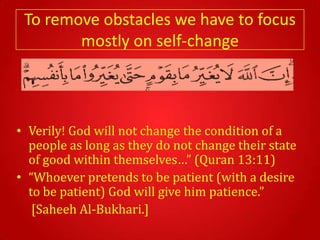 To remove obstacles we have to focus mostly on self-change

إِنَّ ٱللَّهَ لَا يُغَيِّرُ مَا بِقَوْمٍ حَتَّىٰ يُغَيِّرُوا۟ مَا بِأَنفُسِهِمْ

• Verily! God will not change the condition of a people as long as they do not change their state of good within themselves..." (Quran 13:11)
• "Whoever pretends to be patient (with a desire to be patient) God will give him patience."
[Saheeh Al-Bukhari.]